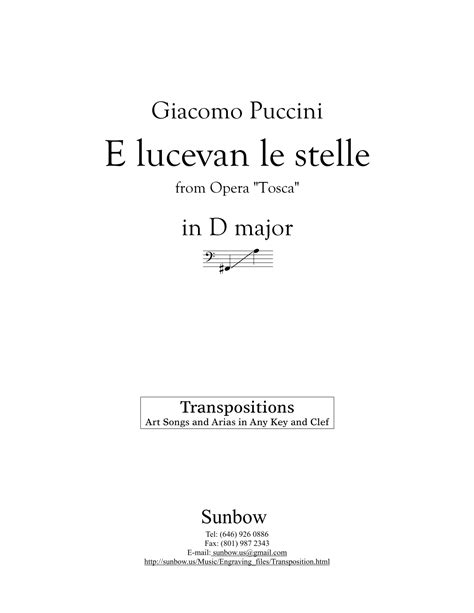 Giacomo Puccini

E lucevan le stelle

from Opera "Tosca"

in D major

Transpositions
Art Songs and Arias in Any Key and Clef

Sunbow

Tel: (646) 926 0886
Fax: (801) 987 2343
E-mail: sunbow.us@gmail.com
http://sunbow.us/Music/Engraving_files/Transposition.html